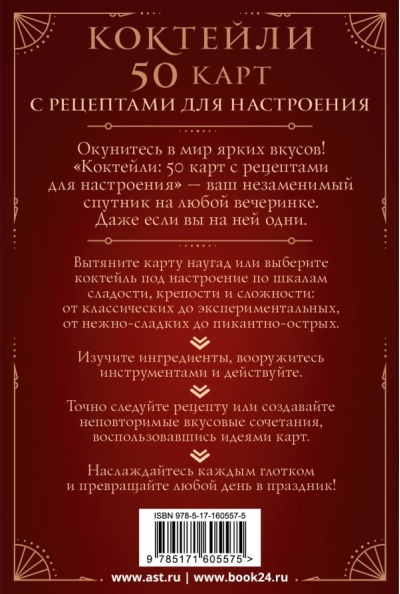 КОКТЕЙЛИ
50 КАРТ
С РЕЦЕПТАМИ ДЛЯ НАСТРОЕНИЯ

Окунитесь в мир ярких вкусов! «Коктейли: 50 карт с рецептами для настроения» — ваш незаменимый спутник на любой вечеринке. Даже если вы на ней одни.

Вытяните карту наугад или выберите коктейль под настроение по шкалам сладости, крепости и сложности: от классических до экспериментальных, от нежно-сладких до пикантно-острых.

Изучите ингредиенты, вооружитесь инструментами и действуйте.

Точно следуйте рецепту или создавайте неповторимые вкусовые сочетания, воспользовавшись идеями карт.

Наслаждайтесь каждым глотком и превращайте любой день в праздник!

ISBN 978-5-17-160557-5

9 785171 605575 >

www.ast.ru | www.book24.ru